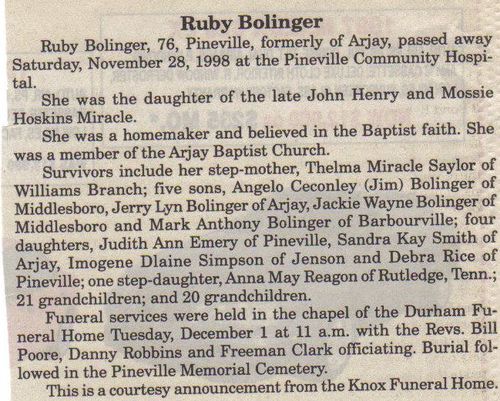 Ruby Bolinger

Ruby Bolinger, 76, Pineville, formerly of Arjay, passed away Saturday, November 28, 1998 at the Pineville Community Hospital.

She was the daughter of the late John Henry and Mossie Hoskins Miracle.

She was a homemaker and believed in the Baptist faith. She was a member of the Arjay Baptist Church.

Survivors include her step-mother, Thelma Miracle Saylor of Williams Branch; five sons, Angelo Ceconley (Jim) Bolinger of Middlesboro, Jerry Lyn Bolinger of Arjay, Jackie Wayne Bolinger of Middlesboro and Mark Anthony Bolinger of Barbourville; four daughters, Judith Ann Emery of Pineville, Sandra Kay Smith of Arjay, Imogene Dlaine Simpson of Jenson and Debra Rice of Pineville; one step-daughter, Anna May Reagon of Rutledge, Tenn.; 21 grandchildren; and 20 grandchildren.

Funeral services were held in the chapel of the Durham Funeral Home Tuesday, December 1 at 11 a.m. with the Revs. Bill Poore, Danny Robbins and Freeman Clark officiating. Burial followed in the Pineville Memorial Cemetery.

This is a courtesy announcement from the Knox Funeral Home.